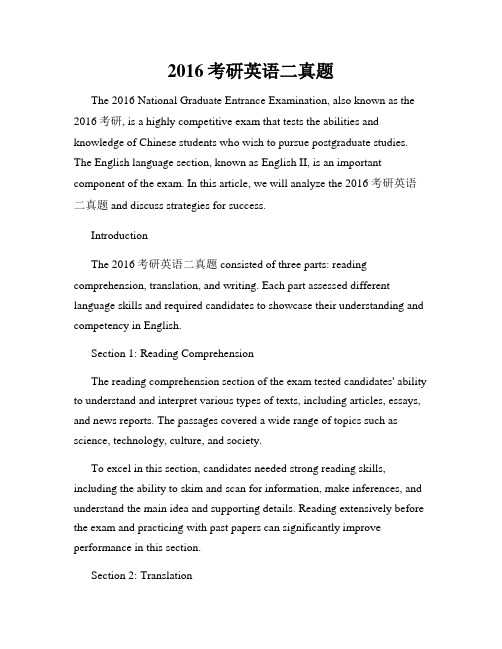 2016 考研英语二真题

The 2016 National Graduate Entrance Examination, also known as the 2016 考研, is a highly competitive exam that tests the abilities and knowledge of Chinese students who wish to pursue postgraduate studies. The English language section, known as English II, is an important component of the exam. In this article, we will analyze the 2016 考研英语二真题 and discuss strategies for success.

Introduction

The 2016 考研英语二真题 consisted of three parts: reading comprehension, translation, and writing. Each part assessed different language skills and required candidates to showcase their understanding and competency in English.

Section 1: Reading Comprehension

The reading comprehension section of the exam tested candidates' ability to understand and interpret various types of texts, including articles, essays, and news reports. The passages covered a wide range of topics such as science, technology, culture, and society.

To excel in this section, candidates needed strong reading skills, including the ability to skim and scan for information, make inferences, and understand the main idea and supporting details. Reading extensively before the exam and practicing with past papers can significantly improve performance in this section.

Section 2: Translation